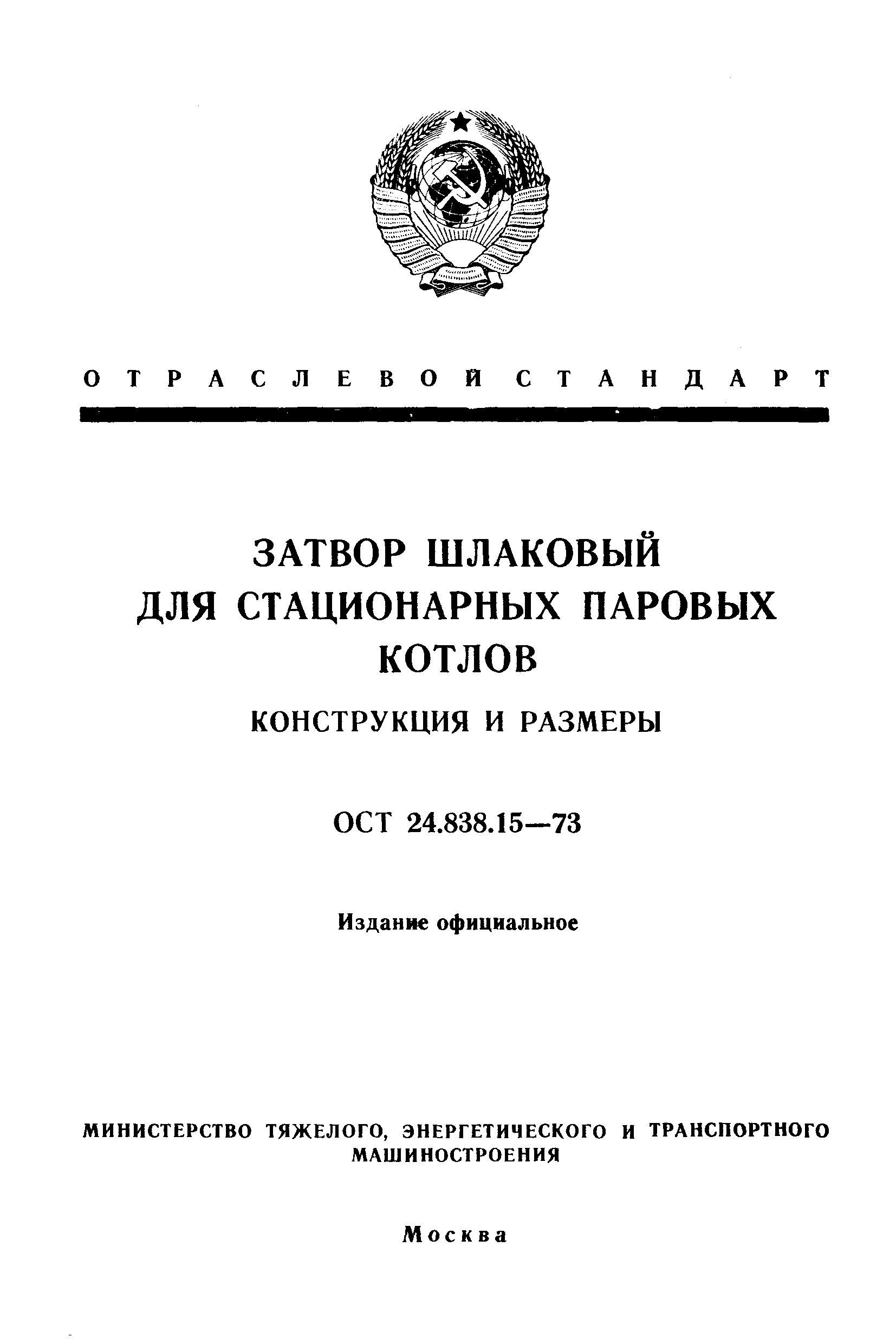 ОТРАСЛЕВОЙ СТАНДАРТ

ЗАТВОР ШЛАКОВЫЙ ДЛЯ СТАЦИОНАРНЫХ ПАРОВЫХ КОТЛОВ

КОНСТРУКЦИЯ И РАЗМЕРЫ

ОСТ 24.838.15—73

Издание официальное

МИНИСТЕРСТВО ТЯЖЕЛОГО, ЭНЕРГЕТИЧЕСКОГО И ТРАНСПОРТНОГО МАШИНОСТРОЕНИЯ

Москва